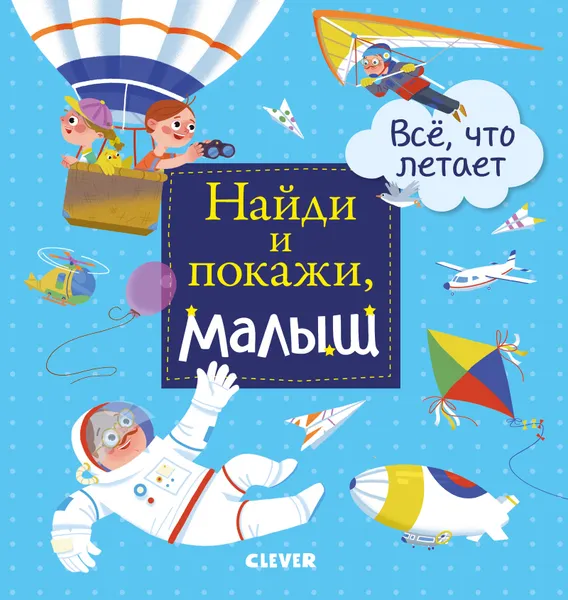 Всё, что летает

Найди и покажи, малыш

CLEVER